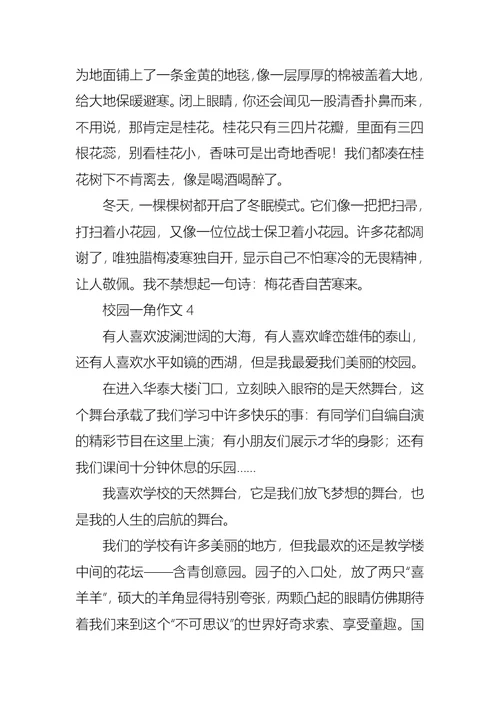 为地面铺上了一条金黄的地毯，像一层厚厚的棉被盖着大地，给大地保暖避寒。闭上眼睛，你还会闻见一股清香扑鼻而来，不用说，那肯定是桂花。桂花只有三四片花瓣，里面有三四根花蕊，别看桂花小，香味可是出奇地香呢！我们都凑在桂花树下不肯离去，像是喝酒喝醉了。

冬天，一棵棵树都开启了冬眠模式。它们像一把把扫帚，打扫着小花园，又像一位位战士保卫着小花园。许多花都凋谢了，唯独腊梅凌寒独自开，显示自己不怕寒冷的无畏精神，让人敬佩。我不禁想起一句诗：梅花香自苦寒来。

校园一角作文 4

有人喜欢波澜泄阔的大海，有人喜欢峰峦雄伟的泰山，还有人喜欢水平如镜的西湖，但是我最爱我们美丽的校园。

在进入华泰大楼门口，立刻映入眼帘的是天然舞台，这个舞台承载了我们学习中许多快乐的事：有同学们自编自演的精彩节目在这里上演；有小朋友们展示才华的身影；还有我们课间十分钟休息的乐园……

我喜欢学校的天然舞台，它是我们放飞梦想的舞台，也是我的人生的启航的舞台。

我们的学校有许多美丽的地方，但我最欢的还是教学楼中间的花坛——含青创意园。园子的入口处，放了两只“喜羊羊”，硕大的羊角显得特别夸张，两颗凸起的眼睛仿佛期待着我们来到这个“不可思议”的世界好奇求索、享受童趣。国